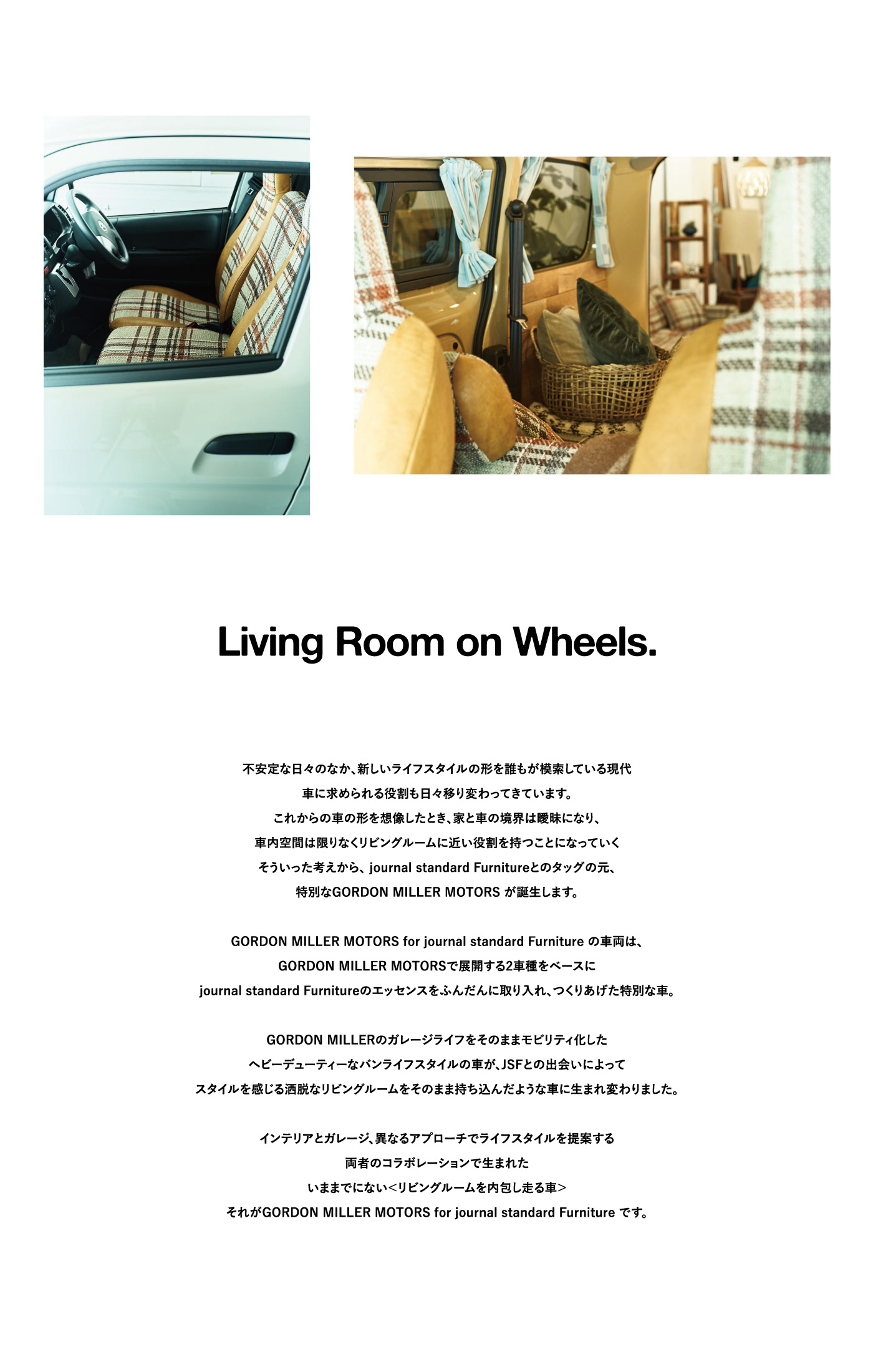 Living Room on Wheels.

不安定な日々のなか、新しいライフスタイルの形を誰もが模索している現代
車に求められる役割も日々移り変わってきています。
これからの車の形を想像したとき、家と車の境界は曖昧になり、
車内空間は限りなくリビングルームに近い役割を持つことになっていく
そういった考えから、journal standard Furnitureとのタッグの元、
特別なGORDON MILLER MOTORS が誕生します。

GORDON MILLER MOTORS for journal standard Furniture の車両は、
GORDON MILLER MOTORSで展開する2車種をベースに
journal standard Furnitureのエッセンスをふんだんに取り入れ、つくりあげた特別な車。

GORDON MILLERのガレージライフをそのままモビリティ化した
ヘビーデューティーなバンライフスタイルの車が、JSFとの出会いによって
スタイルを感じる洒脱なリビングルームをそのまま持ち込んだような車に生まれ変わりました。

インテリアとガレージ、異なるアプローチでライフスタイルを提案する
両者のコラボレーションで生まれた
いままでにない<リビングルームを内包し走る車>
それがGORDON MILLER MOTORS for journal standard Furniture です。